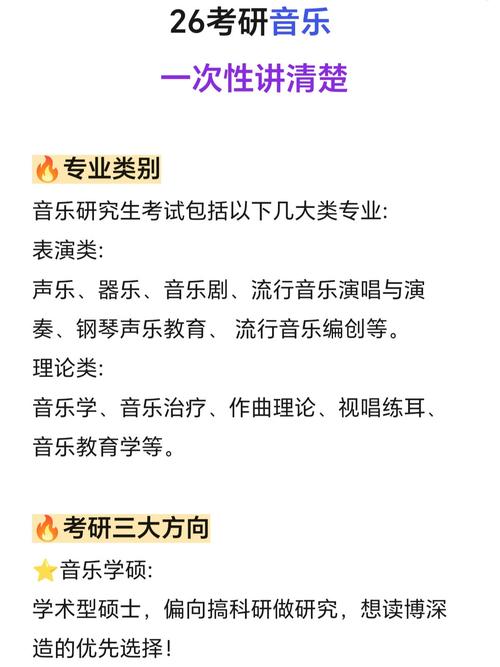 26考研音乐
一次性讲清楚

🔥专业类别
音乐研究生考试包括以下几大类专业:
表演类:
声乐、器乐、音乐剧、流行音乐演唱与演奏、钢琴声乐教育、 流行音乐编创等。
理论类:
音乐学、音乐治疗、作曲理论、视唱练耳、音乐教育学等。

🔥考研三大方向
⭐音乐学硕:
学术型硕士，偏向搞科研做研究，想读博深造的优先选择!